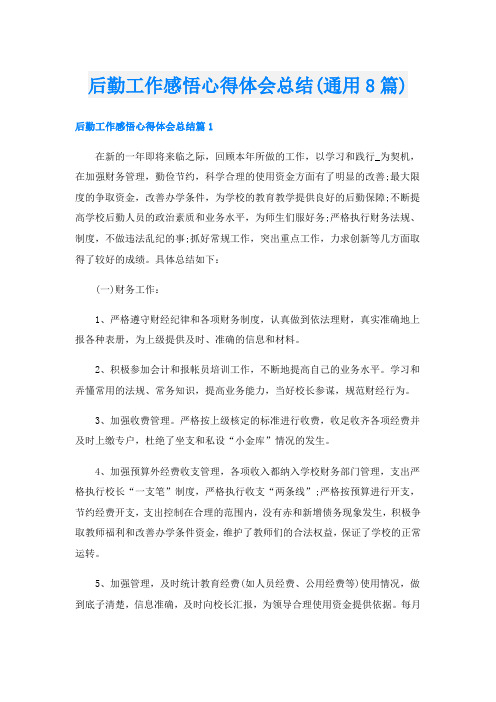 后勤工作感悟心得体会总结(通用8篇)

后勤工作感悟心得体会总结篇1

在新的一年即将来临之际，回顾本年所做的工作，以学习和践行_为契机，在加强财务管理，勤俭节约，科学合理的使用资金方面有了明显的改善;最大限度的争取资金，改善办学条件，为学校的教育教学提供良好的后勤保障;不断提高学校后勤人员的政治素质和业务水平，为师生们服好务;严格执行财务法规、制度，不做违法乱纪的事;抓好常规工作，突出重点工作，力求创新等几方面取得了较好的成绩。具体总结如下：

(一)财务工作：

1、严格遵守财经纪律和各项财务制度，认真做到依法理财，真实准确地上报各种表册，为上级提供及时、准确的信息和材料。

2、积极参加会计和报帐员培训工作，不断地提高自己的业务水平。学习和弄懂常用的法规、常务知识，提高业务能力，当好校长参谋，规范财经行为。

3、加强收费管理。严格按上级核定的标准进行收费，收足收齐各项经费并及时上缴专户，杜绝了坐支和私设“小金库”情况的发生。

4、加强预算外经费收支管理，各项收入都纳入学校财务部门管理，支出严格执行校长“一支笔”制度，严格执行收支“两条线”;严格按预算进行开支，节约经费开支，支出控制在合理的范围内，没有赤和新增债务现象发生，积极争取教师福利和改善办学条件资金，维护了教师们的合法权益，保证了学校的正常运转。

5、加强管理，及时统计教育经费(如人员经费、公用经费等)使用情况，做到底子清楚，信息准确，及时向校长汇报，为领导合理使用资金提供依据。每月